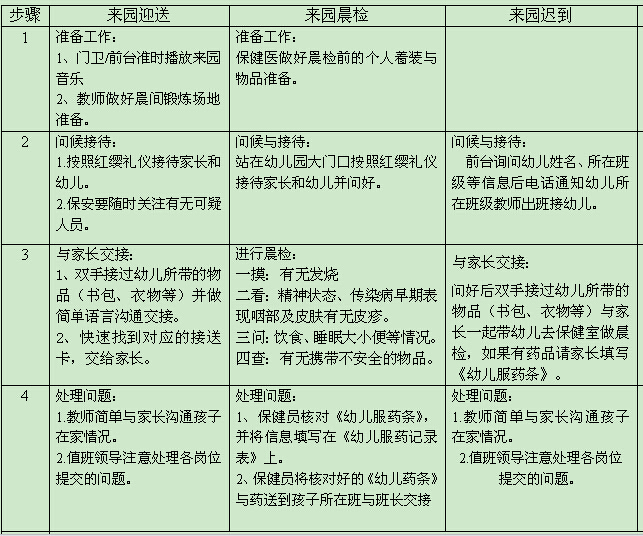 | 步骤 | 来园迎送 | 来园晨检 | 来园迟到 |
|---|---|---|---|
| 1 | 准备工作：<br>1、门卫/前台准时播放来园音乐<br>2、教师做好晨间锻炼场地准备。 | 准备工作：<br>保健医做好晨检前的个人着装与物品准备。 | |
| 2 | 问候接待：<br>1.按照红缨礼仪接待家长和幼儿。<br>2.保安要随时关注有无可疑人员。 | 问候与接待：<br>站在幼儿园大门口按照红缨礼仪接待家长和幼儿并问好。 | 问候与接待：<br>前台询问幼儿姓名、所在班级等信息后电话通知幼儿所在班级教师出班接幼儿。 |
| 3 | 与家长交接：<br>1、双手接过幼儿所带的物品（书包、衣物等）并做简单语言沟通交接。<br>2、快速找到对应的接送卡，交给家长。 | 进行晨检：<br>一摸：有无发烧<br>二看：精神状态、传染病早期表现咽部及皮肤有无皮疹。<br>三问：饮食、睡眠大小便等情况。<br>四查：有无携带不安全的物品。 | 与家长交接：<br>问好后双手接过幼儿所带的物品（书包、衣物等）与家长一起带幼儿去保健室做晨检，如果有药品请家长填写《幼儿服药条》。 |
| 4 | 处理问题：<br>1.教师简单与家长沟通孩子在家情况。<br>2.值班领导注意处理各岗位提交的问题。 | 处理问题：<br>1、保健员核对《幼儿服药条》，并将信息填写在《幼儿服药记录表》上。<br>2、保健员将核对好的《幼儿药条》与药送到孩子所在班与班长交接 | 处理问题：<br>1.教师简单与家长沟通孩子在家情况。<br>2.值班领导注意处理各岗位提交的问题。 |